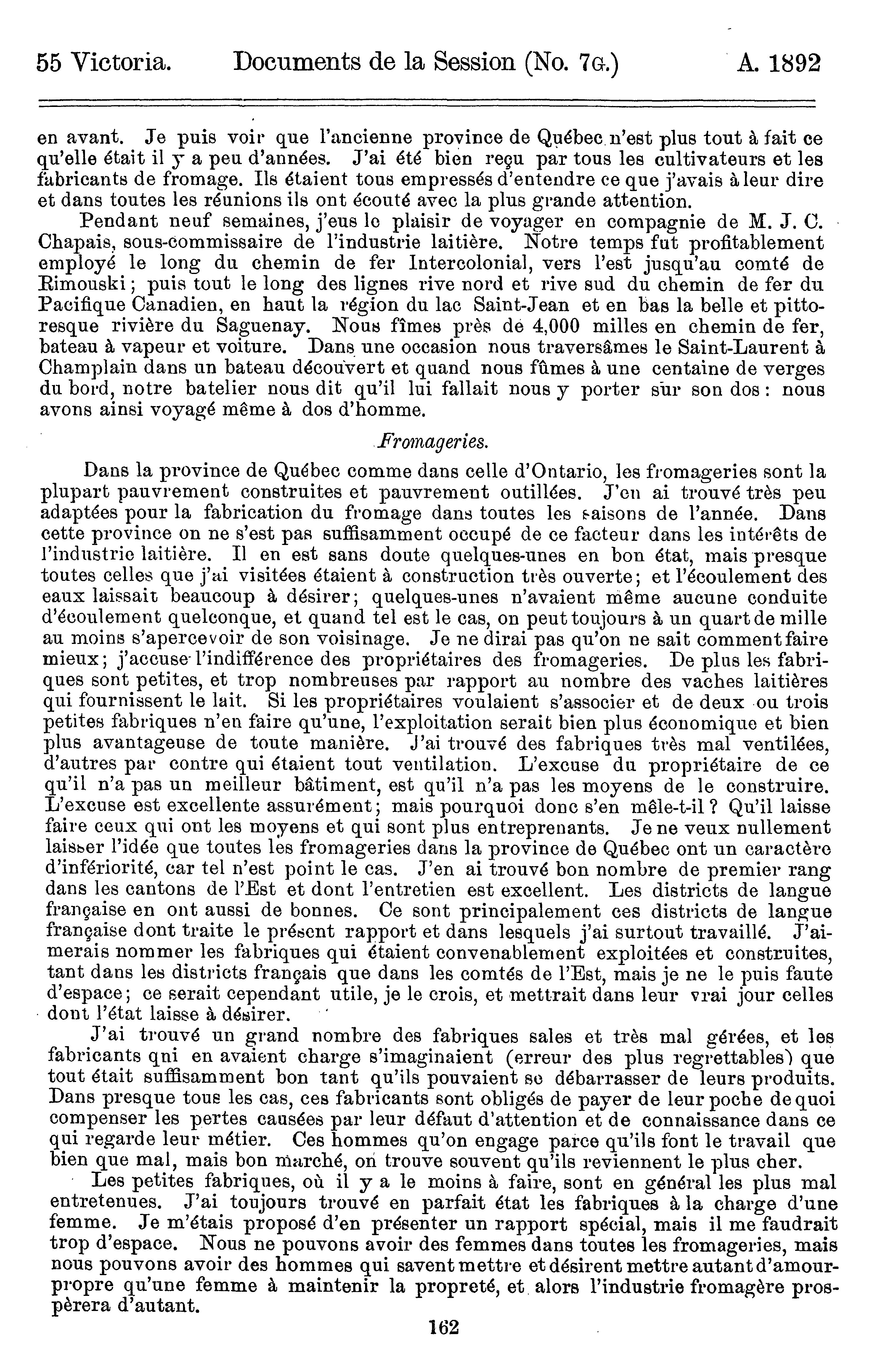 55 Victoria. Documents de la Session (No. 7G.) A. 1892

en avant. Je puis voir que l'ancienne province de Québec n'est plus tout à fait ce qu'elle était il y a peu d'années. J'ai été bien reçu par tous les cultivateurs et les fabricants de fromage. Ils étaient tous empressés d'entendre ce que j'avais à leur dire et dans toutes les réunions ils ont écouté avec la plus grande attention.

Pendant neuf semaines, j'eus le plaisir de voyager en compagnie de M. J. C. Chapais, sous-commissaire de l'industrie laitière. Notre temps fut profitablement employé le long du chemin de fer Intercolonial, vers l'est jusqu'au comté de Rimouski; puis tout le long des lignes rive nord et rive sud du chemin de fer du Pacifique Canadien, en haut la région du lac Saint-Jean et en bas la belle et pittoresque rivière du Saguenay. Nous fîmes près de 4,000 milles en chemin de fer, bateau à vapeur et voiture. Dans une occasion nous traversâmes le Saint-Laurent à Champlain dans un bateau découvert et quand nous fûmes à une centaine de verges du bord, notre batelier nous dit qu'il lui fallait nous y porter sur son dos: nous avons ainsi voyagé même à dos d'homme.

Fromageries.

Dans la province de Québec comme dans celle d'Ontario, les fromageries sont la plupart pauvrement construites et pauvrement outillées. J'en ai trouvé très peu adaptées pour la fabrication du fromage dans toutes les saisons de l'année. Dans cette province on ne s'est pas suffisamment occupé de ce facteur dans les intérêts de l'industrie laitière. Il en est sans doute quelques-unes en bon état, mais presque toutes celles que j'ai visitées étaient à construction très ouverte; et l'écoulement des eaux laissait beaucoup à désirer; quelques-unes n'avaient même aucune conduite d'écoulement quelconque, et quand tel est le cas, on peut toujours à un quart de mille au moins s'apercevoir de son voisinage. Je ne dirai pas qu'on ne sait comment faire mieux; j'accuse l'indifférence des propriétaires des fromageries. De plus les fabriques sont petites, et trop nombreuses par rapport au nombre des vaches laitières qui fournissent le lait. Si les propriétaires voulaient s'associer et de deux ou trois petites fabriques n'en faire qu'une, l'exploitation serait bien plus économique et bien plus avantageuse de toute manière. J'ai trouvé des fabriques très mal ventilées, d'autres par contre qui étaient tout ventilation. L'excuse du propriétaire de ce qu'il n'a pas un meilleur bâtiment, est qu'il n'a pas les moyens de le construire. L'excuse est excellente assurément; mais pourquoi donc s'en mêle-t-il? Qu'il laisse faire ceux qui ont les moyens et qui sont plus entreprenants. Je ne veux nullement laisser l'idée que toutes les fromageries dans la province de Québec ont un caractère d'infériorité, car tel n'est point le cas. J'en ai trouvé bon nombre de premier rang dans les cantons de l'Est et dont l'entretien est excellent. Les districts de langue française en ont aussi de bonnes. Ce sont principalement ces districts de langue française dont traite le présent rapport et dans lesquels j'ai surtout travaillé. J'aimerais nommer les fabriques qui étaient convenablement exploitées et construites, tant dans les districts français que dans les comtés de l'Est, mais je ne le puis faute d'espace; ce serait cependant utile, je le crois, et mettrait dans leur vrai jour celles dont l'état laisse à désirer.

J'ai trouvé un grand nombre des fabriques sales et très mal gérées, et les fabricants qni en avaient charge s'imaginaient (erreur des plus regrettables) que tout était suffisamment bon tant qu'ils pouvaient se débarrasser de leurs produits. Dans presque tous les cas, ces fabricants sont obligés de payer de leur poche de quoi compenser les pertes causées par leur défaut d'attention et de connaissance dans ce qui regarde leur métier. Ces hommes qu'on engage parce qu'ils font le travail que bien que mal, mais bon marché, on trouve souvent qu'ils reviennent le plus cher.

Les petites fabriques, où il y a le moins à faire, sont en général les plus mal entretenues. J'ai toujours trouvé en parfait état les fabriques à la charge d'une femme. Je m'étais proposé d'en présenter un rapport spécial, mais il me faudrait trop d'espace. Nous ne pouvons avoir des femmes dans toutes les fromageries, mais nous pouvons avoir des hommes qui savent mettre et désirent mettre autant d'amour-propre qu'une femme à maintenir la propreté, et alors l'industrie fromagère prospèrera d'autant.

162